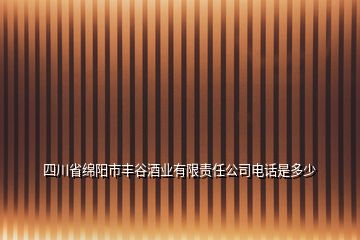 四川省绵阳市丰谷酒业有限责任公司电话是多少